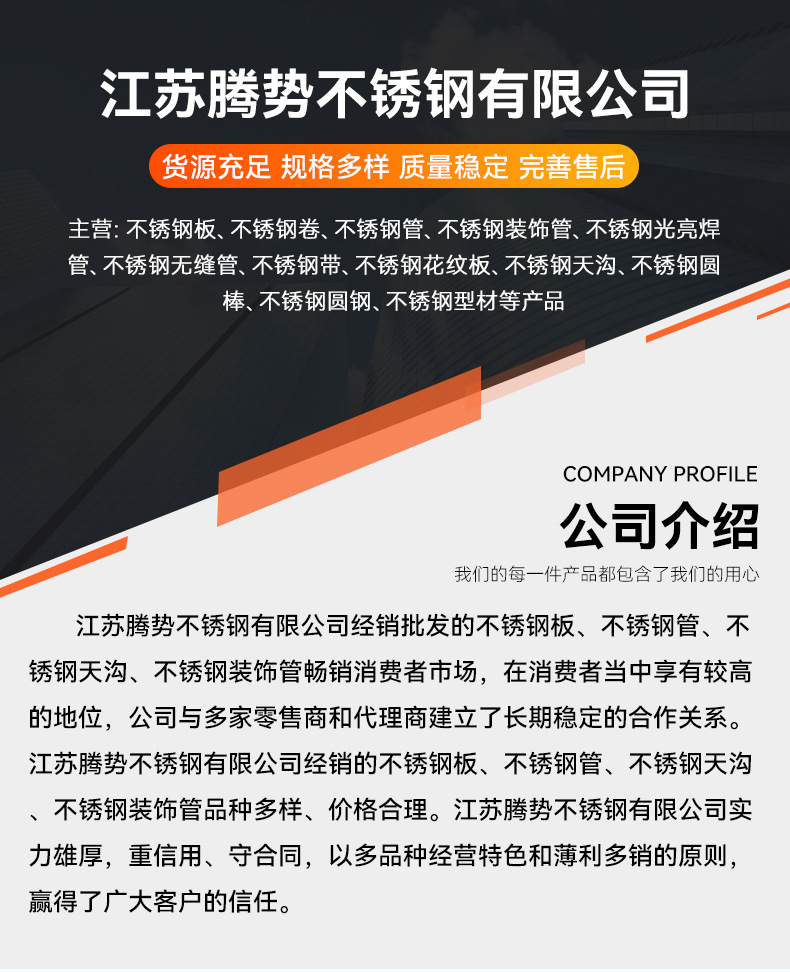 江苏腾势不锈钢有限公司

货源充足 规格多样 质量稳定 完善售后

主营: 不锈钢板、不锈钢卷、不锈钢管、不锈钢装饰管、不锈钢光亮焊管、不锈钢无缝管、不锈钢带、不锈钢花纹板、不锈钢天沟、不锈钢圆棒、不锈钢圆钢、不锈钢型材等产品

COMPANY PROFILE

公司介绍

我们的每一件产品都包含了我们的用心

江苏腾势不锈钢有限公司经销批发的不锈钢板、不锈钢管、不锈钢天沟、不锈钢装饰管畅销消费者市场，在消费者当中享有较高的地位，公司与多家零售商和代理商建立了长期稳定的合作关系。江苏腾势不锈钢有限公司经销的不锈钢板、不锈钢管、不锈钢天沟、不锈钢装饰管品种多样、价格合理。江苏腾势不锈钢有限公司实力雄厚，重信用、守合同，以多品种经营特色和薄利多销的原则，赢得了广大客户的信任。